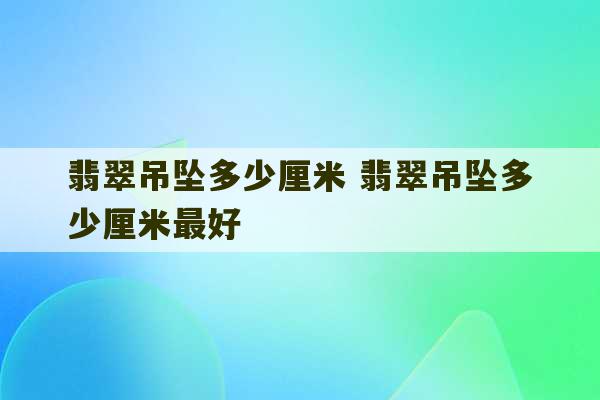 翡翠吊坠多少厘米 翡翠吊坠多少厘米最好